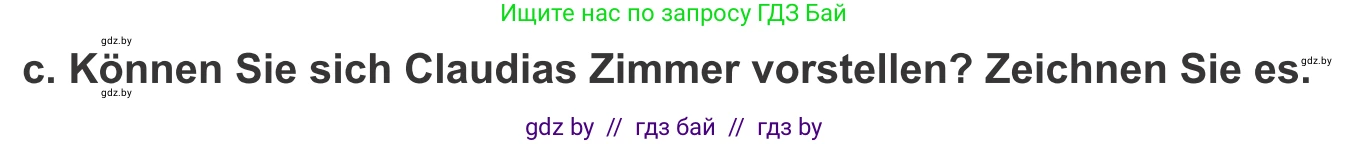 Ищите нас по запросу ГДЗ Бай

gdz.by

c. Können Sie sich Claudias Zimmer vorstellen? Zeichnen Sie es.

gdz.by

gdz.by

gdz by // гдз бай // гдз by